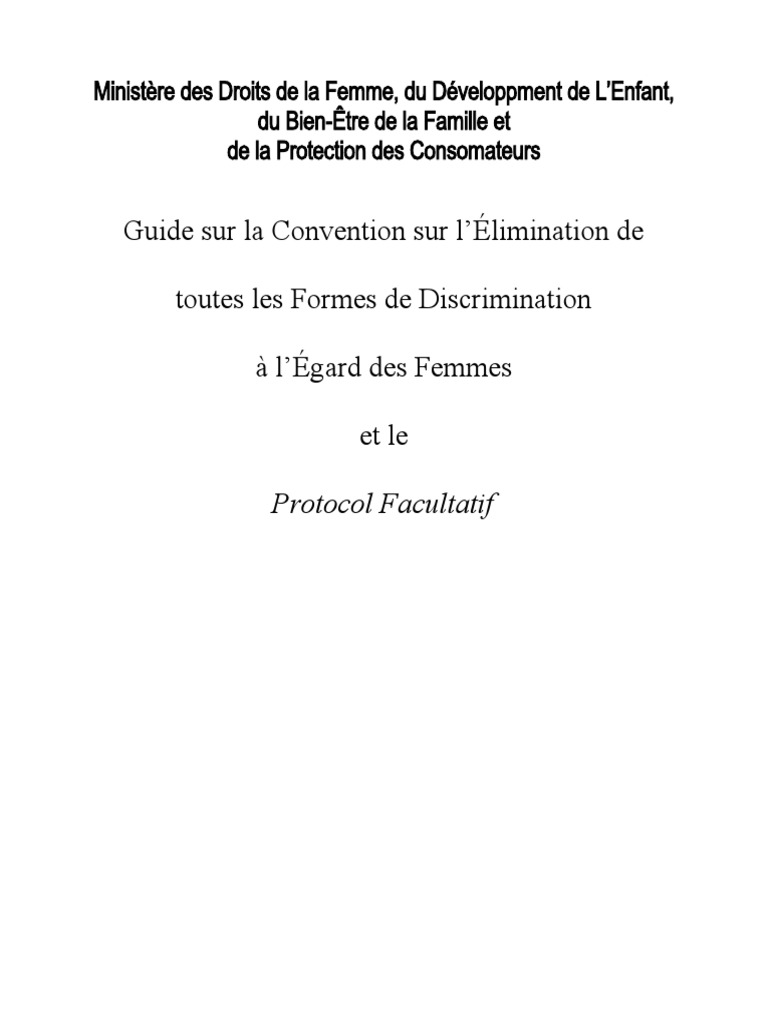 Ministère des Droits de la Femme, du Développment de L'Enfant, du Bien-Être de la Famille et de la Protection des Consomateurs

Guide sur la Convention sur l'Élimination de

toutes les Formes de Discrimination

à l'Égard des Femmes

et le

Protocol Facultatif